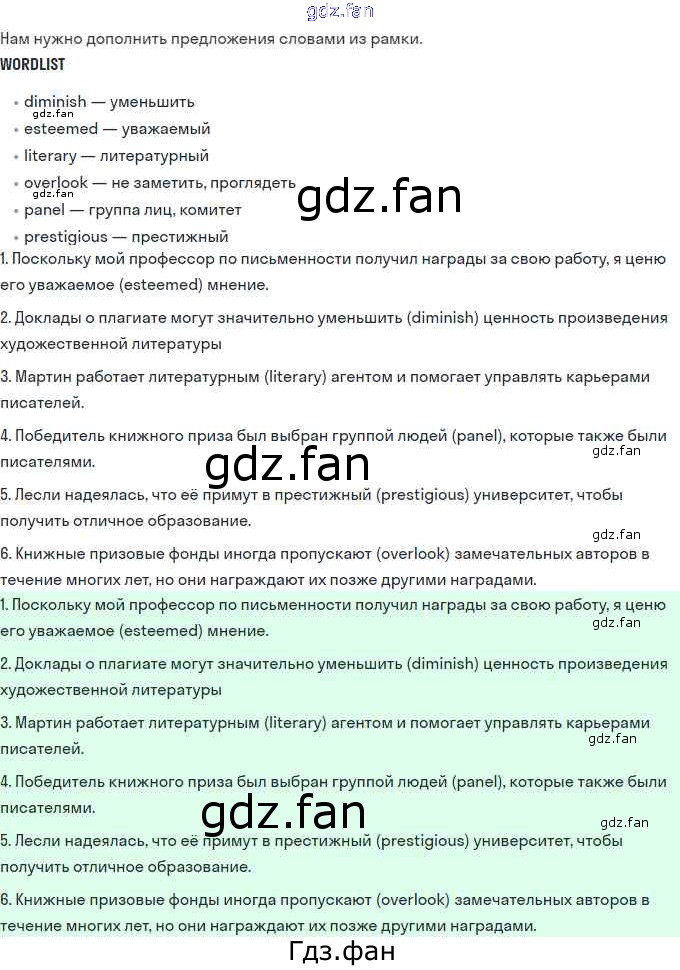 Нам нужно дополнить предложения словами из рамки.

WORDLIST

• diminish — уменьшить
• esteemed — уважаемый
• literary — литературный
• overlook — не заметить, проглядеть
• panel — группа лиц, комитет
• prestigious — престижный

1. Поскольку мой профессор по письменности получил награды за свою работу, я ценю его уважаемое (esteemed) мнение.

2. Доклады о плагиате могут значительно уменьшить (diminish) ценность произведения художественной литературы

3. Мартин работает литературным (literary) агентом и помогает управлять карьерами писателей.

4. Победитель книжного приза был выбран группой людей (panel), которые также были писателями.

5. Лесли надеялась, что её примут в престижный (prestigious) университет, чтобы получить отличное образование.

6. Книжные призовые фонды иногда пропускают (overlook) замечательных авторов в течение многих лет, но они награждают их позже другими наградами.

1. Поскольку мой профессор по письменности получил награды за свою работу, я ценю его уважаемое (esteemed) мнение.

2. Доклады о плагиате могут значительно уменьшить (diminish) ценность произведения художественной литературы

3. Мартин работает литературным (literary) агентом и помогает управлять карьерами писателей.

4. Победитель книжного приза был выбран группой людей (panel), которые также были писателями.

5. Лесли надеялась, что её примут в престижный (prestigious) университет, чтобы получить отличное образование.

6. Книжные призовые фонды иногда пропускают (overlook) замечательных авторов в течение многих лет, но они награждают их позже другими наградами.

Гдз.фан

gdz.fan